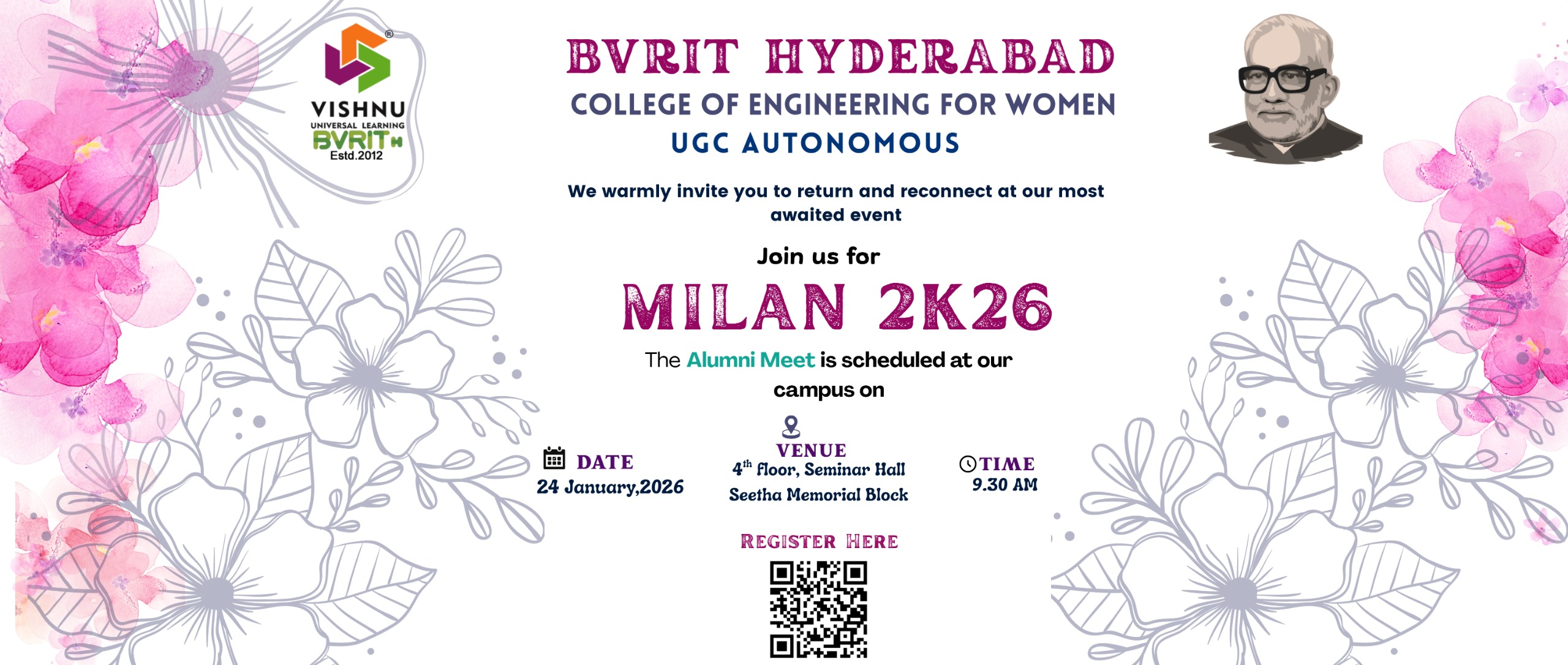 VISHNU
UNIVERSAL LEARNING
BVRIT H
Estd.2012

BVRIT HYDERABAD
COLLEGE OF ENGINEERING FOR WOMEN
UGC AUTONOMOUS

We warmly invite you to return and reconnect at our most awaited event

Join us for

MILAN 2K26

The Alumni Meet is scheduled at our campus on

DATE
24 January,2026

VENUE
4th floor, Seminar Hall
Seetha Memorial Block

TIME
9.30 AM

REGISTER HERE